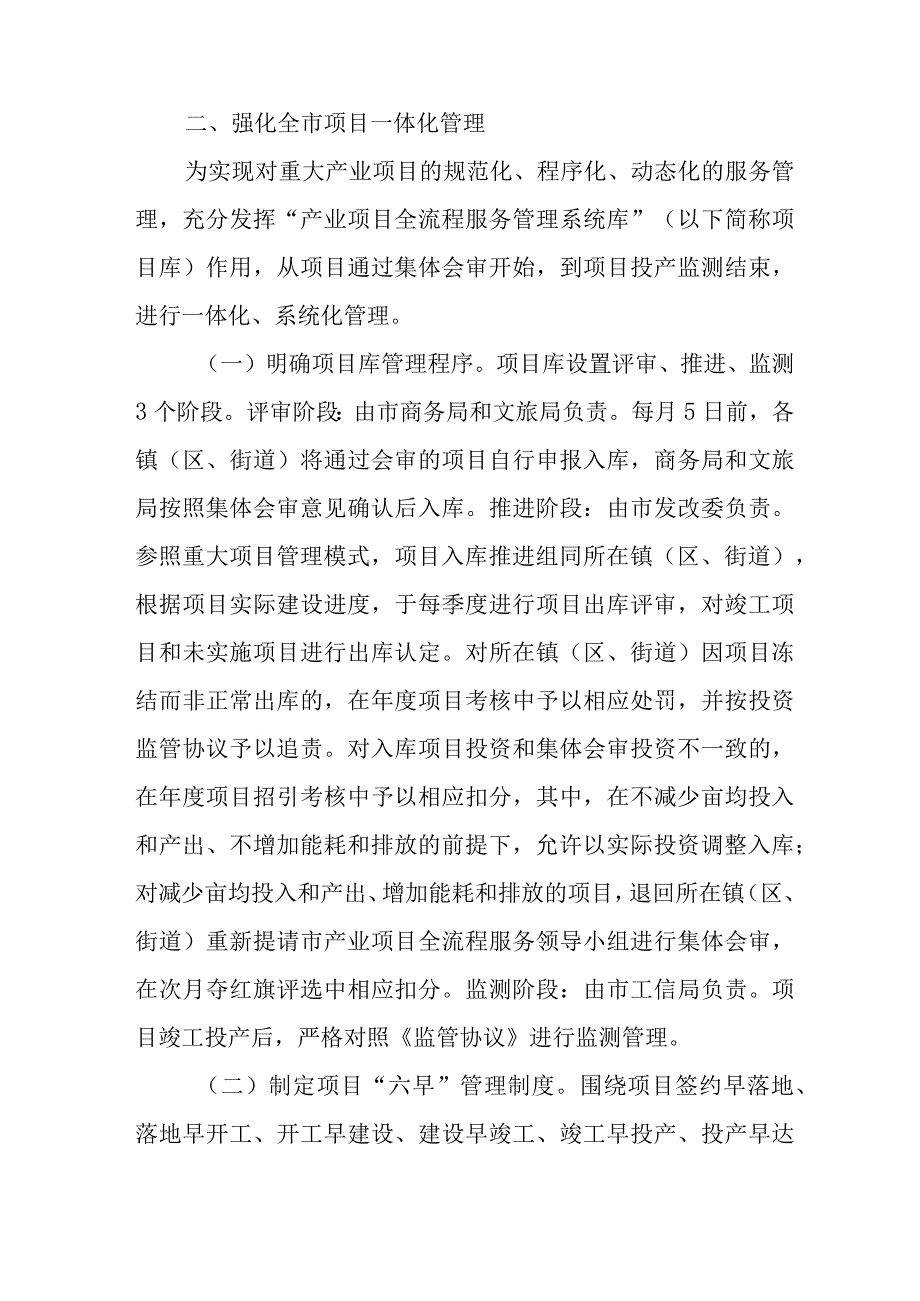 二、强化全市项目一体化管理

为实现对重大产业项目的规范化、程序化、动态化的服务管理，充分发挥“产业项目全流程服务管理系统库”（以下简称项目库）作用，从项目通过集体会审开始，到项目投产监测结束，进行一体化、系统化管理。

（一）明确项目库管理程序。项目库设置评审、推进、监测3个阶段。评审阶段：由市商务局和文旅局负责。每月5日前，各镇（区、街道）将通过会审的项目自行申报入库，商务局和文旅局按照集体会审意见确认后入库。推进阶段：由市发改委负责。参照重大项目管理模式，项目入库推进组同所在镇（区、街道），根据项目实际建设进度，于每季度进行项目出库评审，对竣工项目和未实施项目进行出库认定。对所在镇（区、街道）因项目冻结而非正常出库的，在年度项目考核中予以相应处罚，并按投资监管协议予以追责。对入库项目投资和集体会审投资不一致的，在年度项目招引考核中予以相应扣分，其中，在不减少亩均投入和产出、不增加能耗和排放的前提下，允许以实际投资调整入库；对减少亩均投入和产出、增加能耗和排放的项目，退回所在镇（区、街道）重新提请市产业项目全流程服务领导小组进行集体会审，在次月夺红旗评选中相应扣分。监测阶段：由市工信局负责。项目竣工投产后，严格对照《监管协议》进行监测管理。

（二）制定项目“六早”管理制度。围绕项目签约早落地、落地早开工、开工早建设、建设早竣工、竣工早投产、投产早达